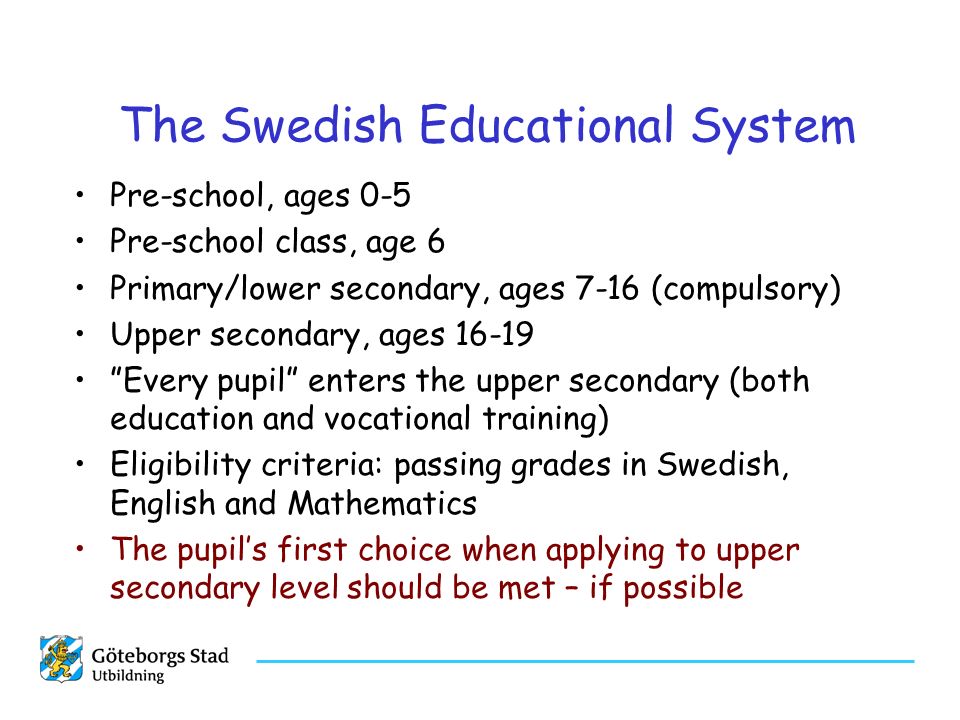 The Swedish Educational System

• Pre-school, ages 0-5
• Pre-school class, age 6
• Primary/lower secondary, ages 7-16 (compulsory)
• Upper secondary, ages 16-19
• ”Every pupil” enters the upper secondary (both education and vocational training)
• Eligibility criteria: passing grades in Swedish, English and Mathematics
• The pupil’s first choice when applying to upper secondary level should be met – if possible

Göteborgs Stad
Utbildning